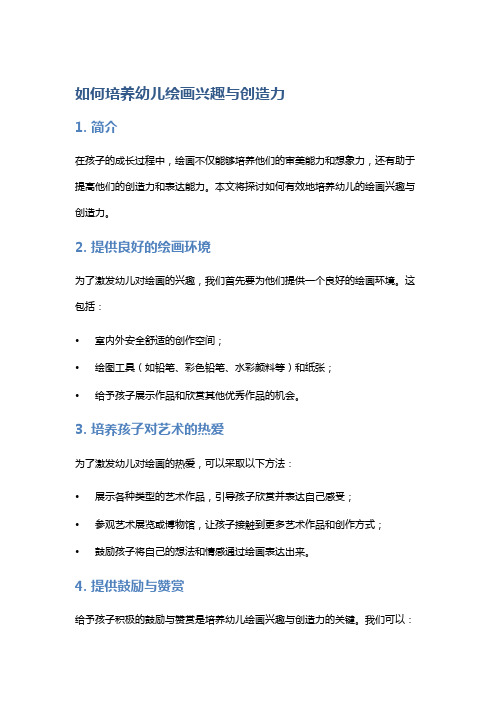 如何培养幼儿绘画兴趣与创造力

1. 简介

在孩子的成长过程中，绘画不仅能够培养他们的审美能力和想象力，还有助于提高他们的创造力和表达能力。本文将探讨如何有效地培养幼儿的绘画兴趣与创造力。

2. 提供良好的绘画环境

为了激发幼儿对绘画的兴趣，我们首先要为他们提供一个良好的绘画环境。这包括：

• 室内外安全舒适的创作空间；
• 绘图工具（如铅笔、彩色铅笔、水彩颜料等）和纸张；
• 给予孩子展示作品和欣赏其他优秀作品的机会。

3. 培养孩子对艺术的热爱

为了激发幼儿对绘画的热爱，可以采取以下方法：

• 展示各种类型的艺术作品，引导孩子欣赏并表达自己感受；
• 参观艺术展览或博物馆，让孩子接触到更多艺术作品和创作方式；
• 鼓励孩子将自己的想法和情感通过绘画表达出来。

4. 提供鼓励与赞赏

给予孩子积极的鼓励与赞赏是培养幼儿绘画兴趣与创造力的关键。我们可以：